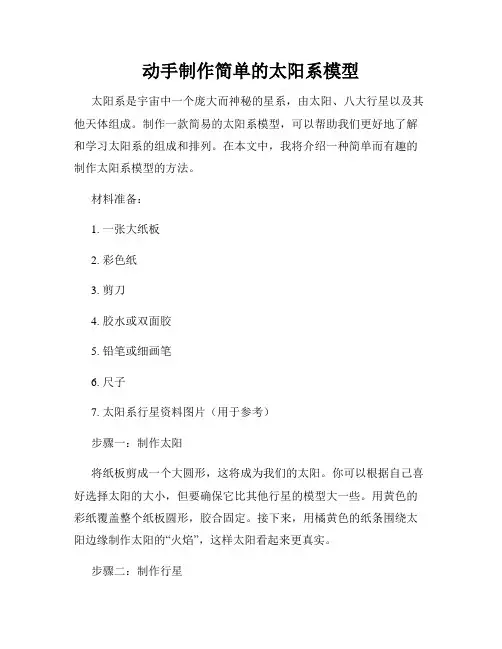 动手制作简单的太阳系模型

太阳系是宇宙中一个庞大而神秘的星系，由太阳、八大行星以及其他天体组成。制作一款简易的太阳系模型，可以帮助我们更好地了解和学习太阳系的组成和排列。在本文中，我将介绍一种简单而有趣的制作太阳系模型的方法。

材料准备：

1. 一张大纸板

2. 彩色纸

3. 剪刀

4. 胶水或双面胶

5. 铅笔或细画笔

6. 尺子

7. 太阳系行星资料图片（用于参考）

步骤一：制作太阳

将纸板剪成一个大圆形，这将成为我们的太阳。你可以根据自己喜好选择太阳的大小，但要确保它比其他行星的模型大一些。用黄色的彩纸覆盖整个纸板圆形，胶合固定。接下来，用橘黄色的纸条围绕太阳边缘制作太阳的“火焰”，这样太阳看起来更真实。

步骤二：制作行星